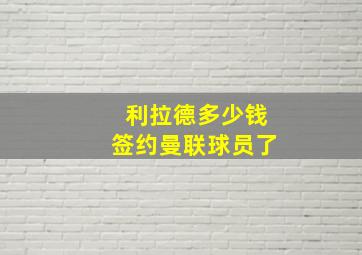 利拉德多少钱
签约曼联球员了